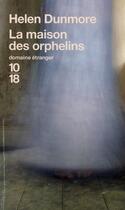 Helen Dunmore
La maison des orphelins
domaine étranger
10
18